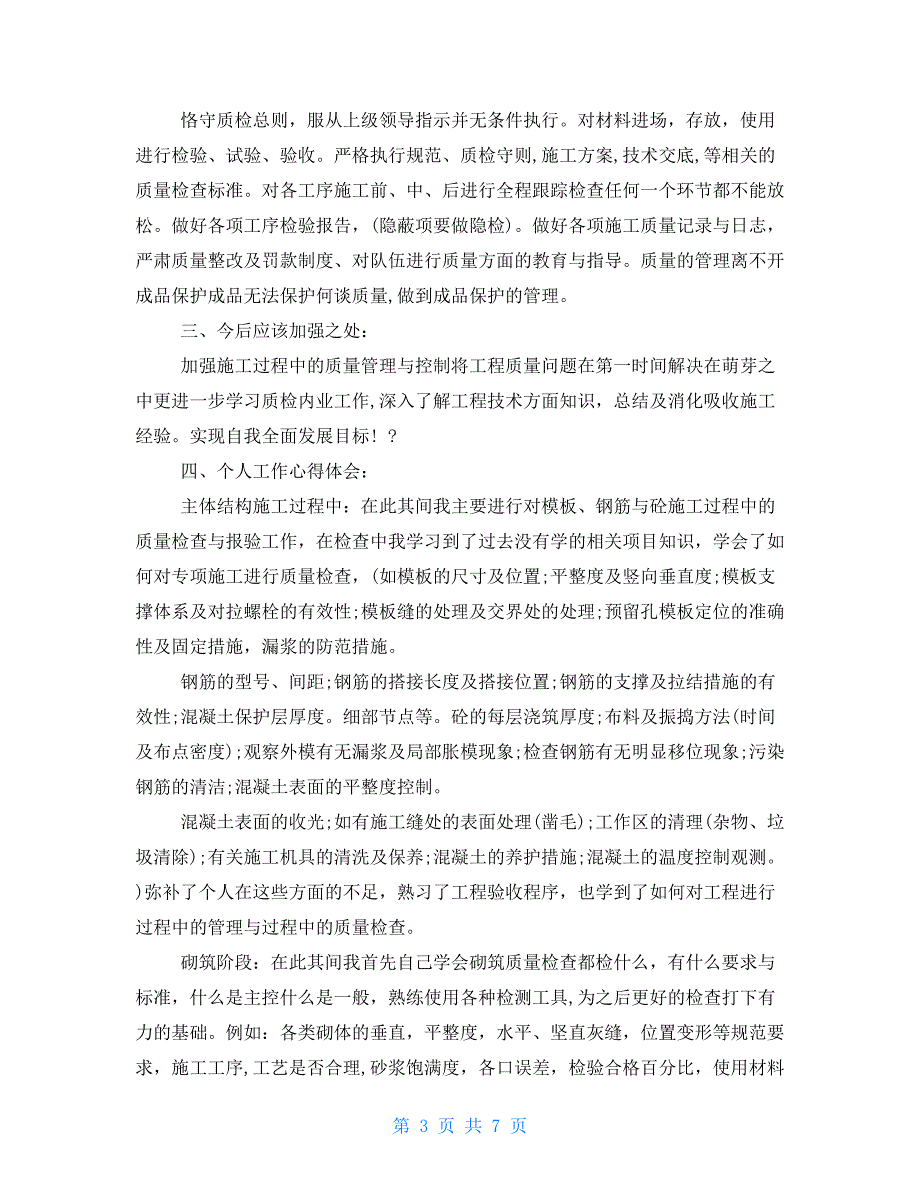 恪守质检总则，服从上级领导指示并无条件执行。对材料进场，存放，使用进行检验、试验、验收。严格执行规范、质检守则,施工方案,技术交底,等相关的质量检查标准。对各工序施工前、中、后进行全程跟踪检查任何一个环节都不能放松。做好各项工序检验报告，(隐蔽项要做隐检)。做好各项施工质量记录与日志，严肃质量整改及罚款制度、对队伍进行质量方面的教育与指导。质量的管理离不开成品保护成品无法保护何谈质量,做到成品保护的管理。

三、今后应该加强之处：

加强施工过程中的质量管理与控制将工程质量问题在第一时间解决在萌芽之中更进一步学习质检内业工作,深入了解工程技术方面知识，总结及消化吸收施工经验。实现自我全面发展目标！？

四、个人工作心得体会：

主体结构施工过程中：在此其间我主要进行对模板、钢筋与砼施工过程中的质量检查与报验工作，在检查中我学习到了过去没有学的相关项目知识，学会了如何对专项施工进行质量检查，(如模板的尺寸及位置;平整度及竖向垂直度;模板支撑体系及对拉螺栓的有效性;模板缝的处理及交界处的处理;预留孔模板定位的准确性及固定措施，漏浆的防范措施。

钢筋的型号、间距;钢筋的搭接长度及搭接位置;钢筋的支撑及拉结措施的有效性;混凝土保护层厚度。细部节点等。砼的每层浇筑厚度;布料及振捣方法(时间及布点密度);观察外模有无漏浆及局部胀模现象;检查钢筋有无明显移位现象;污染钢筋的清洁;混凝土表面的平整度控制。

混凝土表面的收光;如有施工缝处的表面处理(凿毛);工作区的清理(杂物、垃圾清除);有关施工机具的清洗及保养;混凝土的养护措施;混凝土的温度控制观测。)弥补了个人在这些方面的不足，熟习了工程验收程序，也学到了如何对工程进行过程中的管理与过程中的质量检查。

砌筑阶段：在此其间我首先自己学会砌筑质量检查都检什么，有什么要求与标准，什么是主控什么是一般，熟练使用各种检测工具,为之后更好的检查打下有力的基础。例如：各类砌体的垂直，平整度，水平、坚直灰缝，位置变形等规范要求，施工工序,工艺是否合理,砂浆饱满度，各口误差，检验合格百分比，使用材料

第 3 页 共 7 页